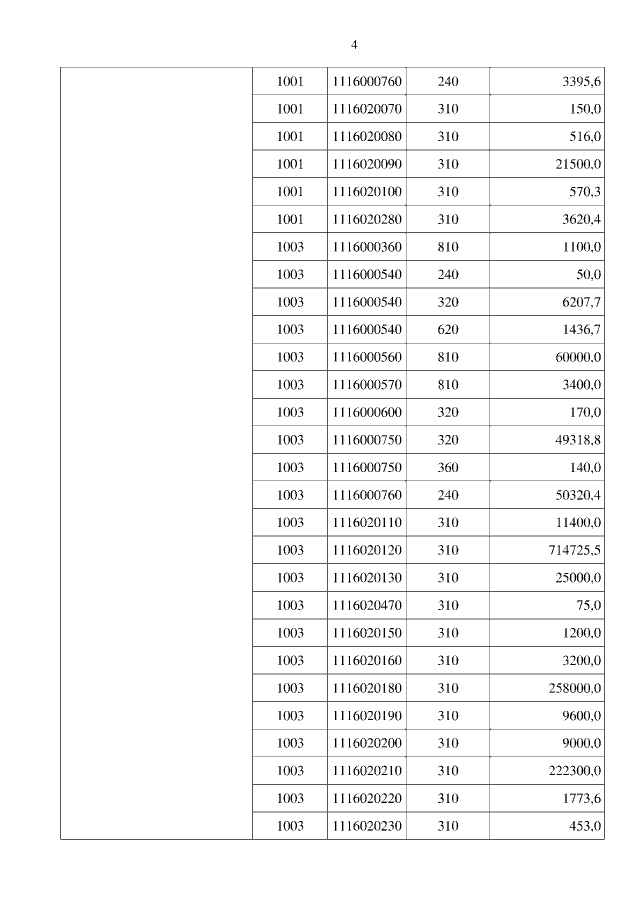 4

| | | | | |
|---|---|---|---|---|
| | 1001 | 1116000760 | 240 | 3395,6 |
| | 1001 | 1116020070 | 310 | 150,0 |
| | 1001 | 1116020080 | 310 | 516,0 |
| | 1001 | 1116020090 | 310 | 21500,0 |
| | 1001 | 1116020100 | 310 | 570,3 |
| | 1001 | 1116020280 | 310 | 3620,4 |
| | 1003 | 1116000360 | 810 | 1100,0 |
| | 1003 | 1116000540 | 240 | 50,0 |
| | 1003 | 1116000540 | 320 | 6207,7 |
| | 1003 | 1116000540 | 620 | 1436,7 |
| | 1003 | 1116000560 | 810 | 60000,0 |
| | 1003 | 1116000570 | 810 | 3400,0 |
| | 1003 | 1116000600 | 320 | 170,0 |
| | 1003 | 1116000750 | 320 | 49318,8 |
| | 1003 | 1116000750 | 360 | 140,0 |
| | 1003 | 1116000760 | 240 | 50320,4 |
| | 1003 | 1116020110 | 310 | 11400,0 |
| | 1003 | 1116020120 | 310 | 714725,5 |
| | 1003 | 1116020130 | 310 | 25000,0 |
| | 1003 | 1116020470 | 310 | 75,0 |
| | 1003 | 1116020150 | 310 | 1200,0 |
| | 1003 | 1116020160 | 310 | 3200,0 |
| | 1003 | 1116020180 | 310 | 258000,0 |
| | 1003 | 1116020190 | 310 | 9600,0 |
| | 1003 | 1116020200 | 310 | 9000,0 |
| | 1003 | 1116020210 | 310 | 222300,0 |
| | 1003 | 1116020220 | 310 | 1773,6 |
| | 1003 | 1116020230 | 310 | 453,0 |